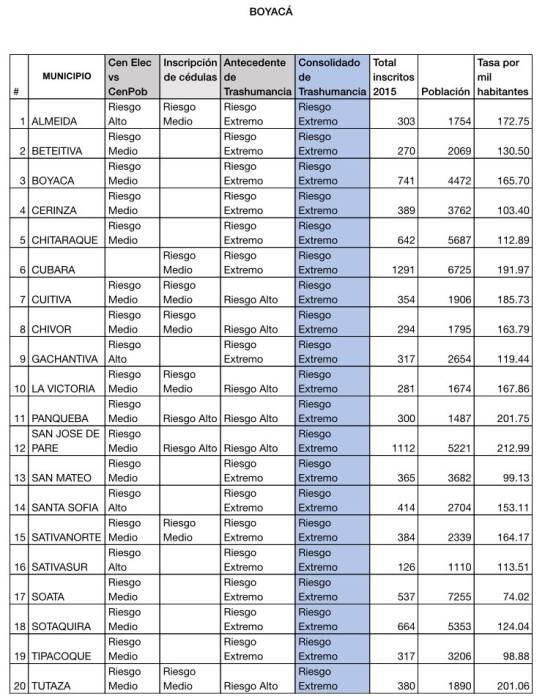 BOYACÁ

| # | MUNICIPIO | Cen Elec vs CenPob | Inscripción de cédulas | Antecedente de Trashumancia | Consolidado de Trashumancia | Total inscritos 2015 | Población | Tasa por mil habitantes |
|---|---|---|---|---|---|---|---|---|
| 1 | ALMEIDA | Riesgo Alto | Riesgo Medio | Riesgo Extremo | Riesgo Extremo | 303 | 1754 | 172.75 |
| 2 | BETEITIVA | Riesgo Medio | | Riesgo Extremo | Riesgo Extremo | 270 | 2069 | 130.50 |
| 3 | BOYACA | Riesgo Medio | | Riesgo Extremo | Riesgo Extremo | 741 | 4472 | 165.70 |
| 4 | CERINZA | Riesgo Medio | | Riesgo Extremo | Riesgo Extremo | 389 | 3762 | 103.40 |
| 5 | CHITARAQUE | Riesgo Medio | | Riesgo Extremo | Riesgo Extremo | 642 | 5687 | 112.89 |
| 6 | CUBARA | | Riesgo Medio | Riesgo Extremo | Riesgo Extremo | 1291 | 6725 | 191.97 |
| 7 | CUITIVA | Riesgo Medio | Riesgo Medio | Riesgo Alto | Riesgo Extremo | 354 | 1906 | 185.73 |
| 8 | CHIVOR | Riesgo Medio | Riesgo Medio | Riesgo Alto | Riesgo Extremo | 294 | 1795 | 163.79 |
| 9 | GACHANTIVA | Riesgo Alto | | Riesgo Extremo | Riesgo Extremo | 317 | 2654 | 119.44 |
| 10 | LA VICTORIA | Riesgo Medio | Riesgo Medio | Riesgo Alto | Riesgo Extremo | 281 | 1674 | 167.86 |
| 11 | PANQUEBA | Riesgo Medio | Riesgo Alto | Riesgo Alto | Riesgo Extremo | 300 | 1487 | 201.75 |
| 12 | SAN JOSE DE PARE | Riesgo Medio | Riesgo Alto | Riesgo Alto | Riesgo Extremo | 1112 | 5221 | 212.99 |
| 13 | SAN MATEO | Riesgo Medio | | Riesgo Extremo | Riesgo Extremo | 365 | 3682 | 99.13 |
| 14 | SANTA SOFIA | Riesgo Alto | | Riesgo Extremo | Riesgo Extremo | 414 | 2704 | 153.11 |
| 15 | SATIVANORTE | Riesgo Medio | Riesgo Medio | Riesgo Extremo | Riesgo Extremo | 384 | 2339 | 164.17 |
| 16 | SATIVASUR | Riesgo Alto | | Riesgo Extremo | Riesgo Extremo | 126 | 1110 | 113.51 |
| 17 | SOATA | Riesgo Medio | | Riesgo Extremo | Riesgo Extremo | 537 | 7255 | 74.02 |
| 18 | SOTAQUIRA | Riesgo Medio | | Riesgo Extremo | Riesgo Extremo | 664 | 5353 | 124.04 |
| 19 | TIPACOQUE | Riesgo Medio | | Riesgo Extremo | Riesgo Extremo | 317 | 3206 | 98.88 |
| 20 | TUTAZA | Riesgo Medio | Riesgo Medio | Riesgo Alto | Riesgo Extremo | 380 | 1890 | 201.06 |